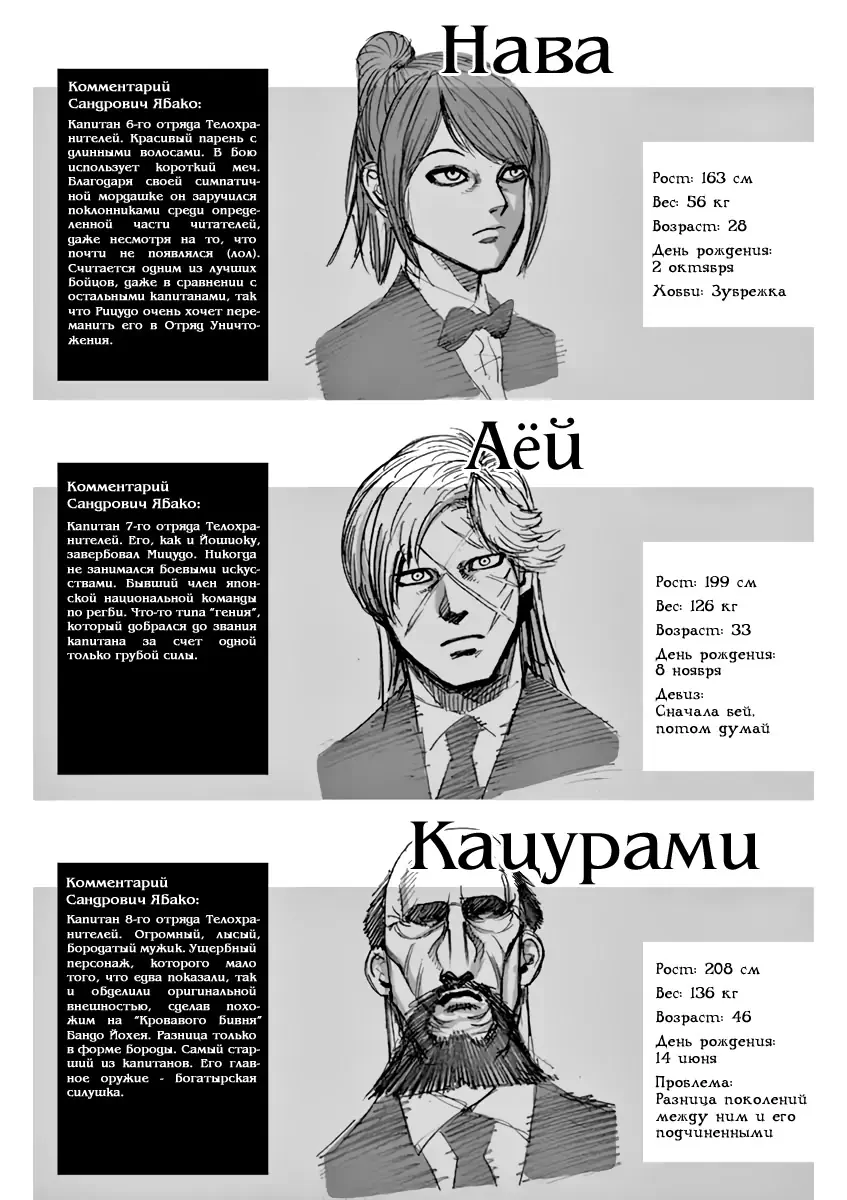 Нава

Комментарий
Сандрович Ябако:

Капитан 6-го отряда Телохранителей. Красивый парень с длинными волосами. В бою использует короткий меч. Благодаря своей симпатичной мордашке он заручился поклонниками среди определенной части читателей, даже несмотря на то, что почти не появлялся (лол). Считается одним из лучших бойцов, даже в сравнении с остальными капитанами, так что Рицудо очень хочет переманить его в Отряд Уничтожения.

Рост: 163 см
Вес: 56 кг
Возраст: 28
День рождения:
2 октября
Хобби: Зубрежка

Аёй

Комментарий
Сандрович Ябако:

Капитан 7-го отряда Телохранителей. Его, как и Йошиоку, завербовал Мицудо. Никогда не занимался боевыми искусствами. Бывший член японской национальной команды по регби. Что-то типа "гения", который добрался до звания капитана за счет одной только грубой силы.

Рост: 199 см
Вес: 126 кг
Возраст: 33
День рождения:
8 ноября
Девиз:
Сначала бей, потом думай

Кацурами

Комментарий
Сандрович Ябако:

Капитан 8-го отряда Телохранителей. Огромный, лысый, бородатый мужик. Ущербный персонаж, которого мало того, что едва показали, так и обделили оригинальной внешностью, сделав похожим на "Кровавого бивня" Бандо Йохея. Разница только в форме бороды. Самый старший из капитанов. Его главное оружие - богатырская силушка.

Рост: 208 см
Вес: 136 кг
Возраст: 46
День рождения:
14 июня
Проблема:
Разница поколений между ним и его подчиненными